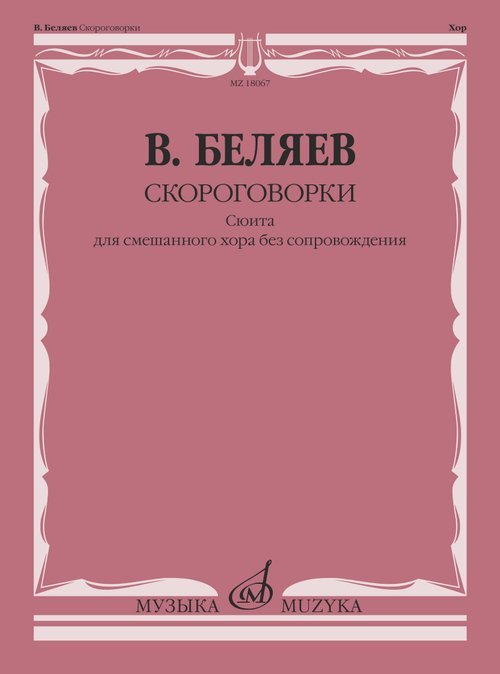 В. Беляев Скороговорки

Хор

MZ 18067

В. БЕЛЯЕВ

СКОРОГОВОРКИ

Сюита
для смешанного хора без сопровождения

МУЗЫКА MUZYKA